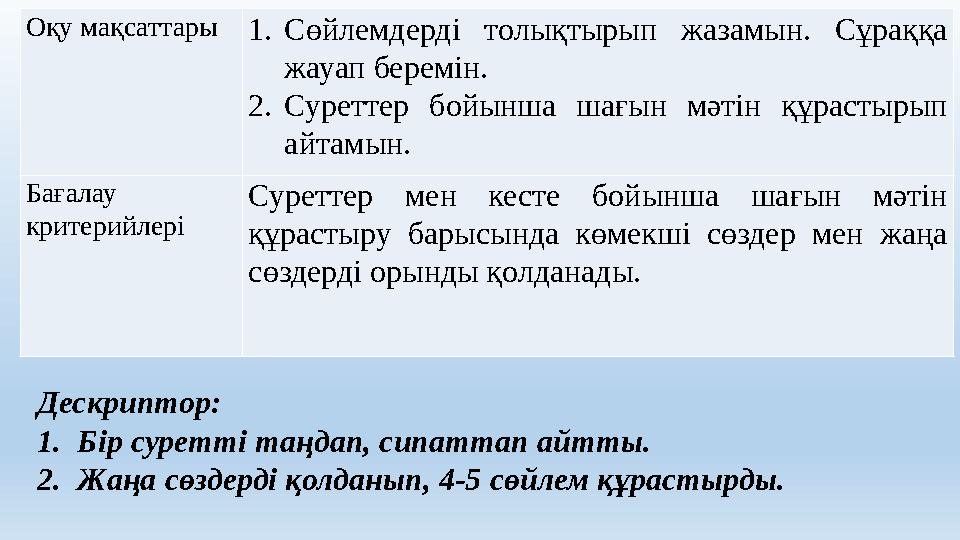 | Оқу мақсаттары | 1. Сөйлемдерді толықтырып жазамын. Сұраққа жауап беремін. 2. Суреттер бойынша шағын мәтін құрастырып айтамын. |
|---|---|
| Бағалау критерийлері | Суреттер мен кесте бойынша шағын мәтін құрастыру барысында көмекші сөздер мен жаңа сөздерді орынды қолданады. |

Дескриптор:
1. Бір суретті таңдап, сипаттап айтты.
2. Жаңа сөздерді қолданып, 4-5 сөйлем құрастырды.